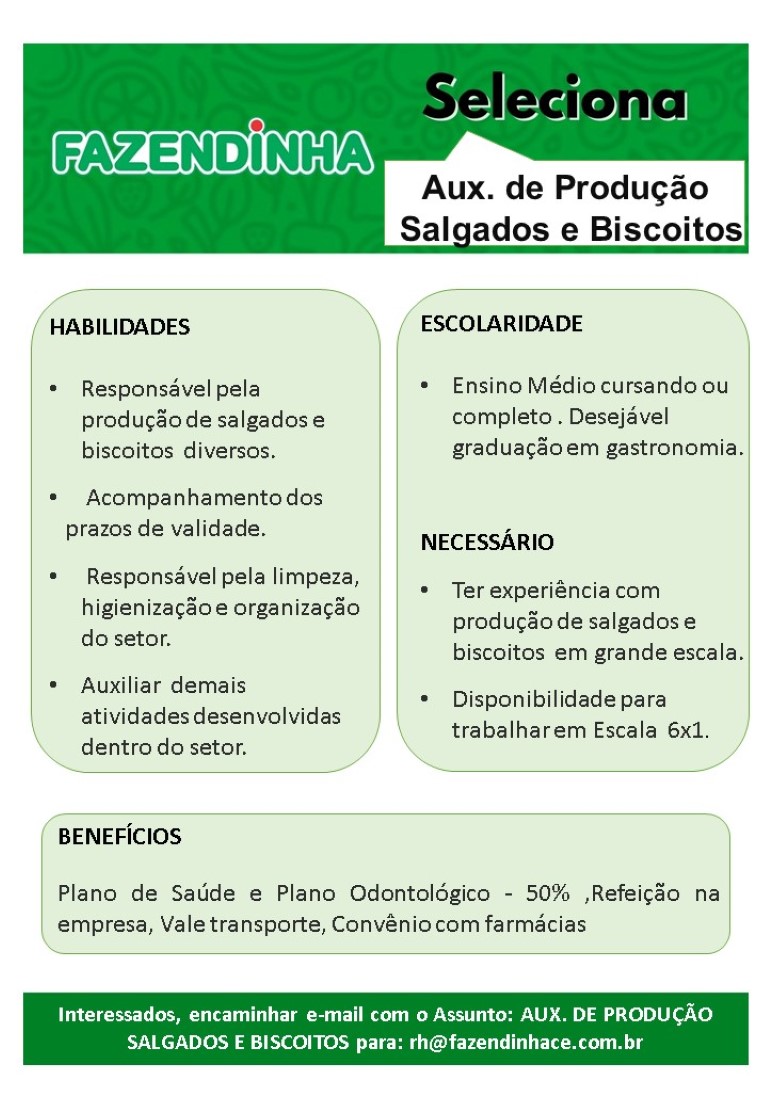 FAZENDINHA

Seleciona

Aux. de Produção Salgados e Biscoitos

HABILIDADES

• Responsável pela produção de salgados e biscoitos diversos.

• Acompanhamento dos prazos de validade.

• Responsável pela limpeza, higienização e organização do setor.

• Auxiliar demais atividades desenvolvidas dentro do setor.

ESCOLARIDADE

• Ensino Médio cursando ou completo . Desejável graduação em gastronomia.

NECESSÁRIO

• Ter experiência com produção de salgados e biscoitos em grande escala.

• Disponibilidade para trabalhar em Escala 6x1.

BENEFÍCIOS

Plano de Saúde e Plano Odontológico - 50% ,Refeição na empresa, Vale transporte, Convênio com farmácias

Interessados, encaminhar e-mail com o Assunto: AUX. DE PRODUÇÃO SALGADOS E BISCOITOS para: rh@fazendinhace.com.br